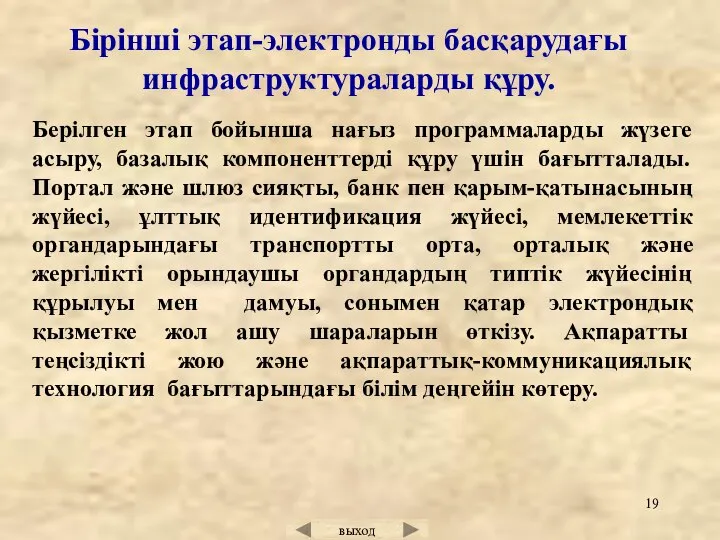 Бірінші этап-электронды басқарудағы инфраструктураларды құру.

Берілген этап бойынша нағыз программаларды жүзеге асыру, базалық компоненттерді құру үшін бағытталады. Портал және шлюз сияқты, банк пен қарым-қатынасының жүйесі, ұлттық идентификация жүйесі, мемлекеттік органдарындағы транспортты орта, орталық және жергілікті орындаушы органдардың типтік жүйесінің құрылуы мен дамуы, сонымен қатар электрондық қызметке жол ашу шараларын өткізу. Ақпаратты теңсіздікті жою және ақпараттық-коммуникациялық технология бағыттарындағы білім деңгейін көтеру.

19

выход